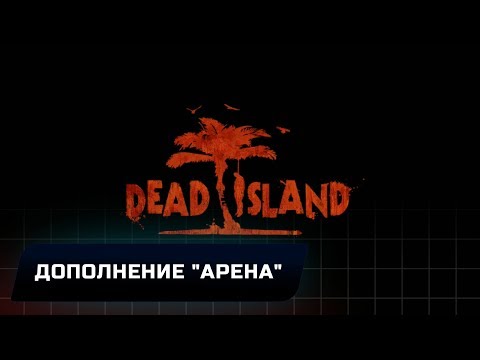 DEAD ISLAND

ДОПОЛНЕНИЕ "АРЕНА"